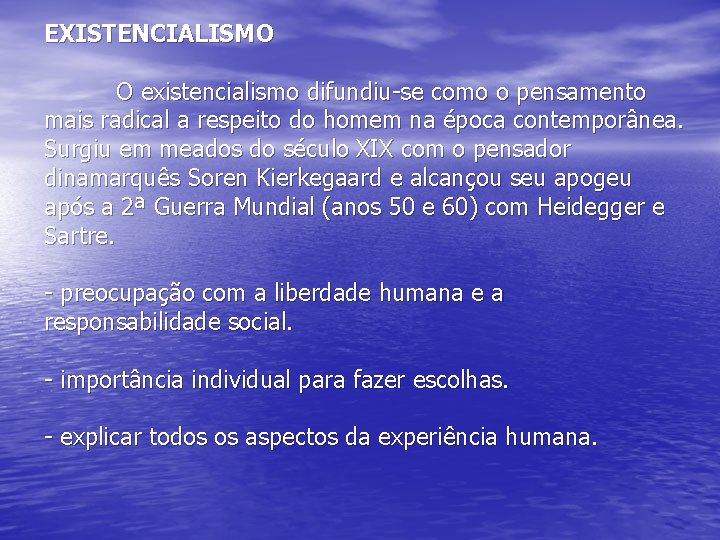 EXISTENCIALISMO

O existencialismo difundiu-se como o pensamento mais radical a respeito do homem na época contemporânea. Surgiu em meados do século XIX com o pensador dinamarquês Soren Kierkegaard e alcançou seu apogeu após a 2ª Guerra Mundial (anos 50 e 60) com Heidegger e Sartre.

- preocupação com a liberdade humana e a responsabilidade social.

- importância individual para fazer escolhas.

- explicar todos os aspectos da experiência humana.